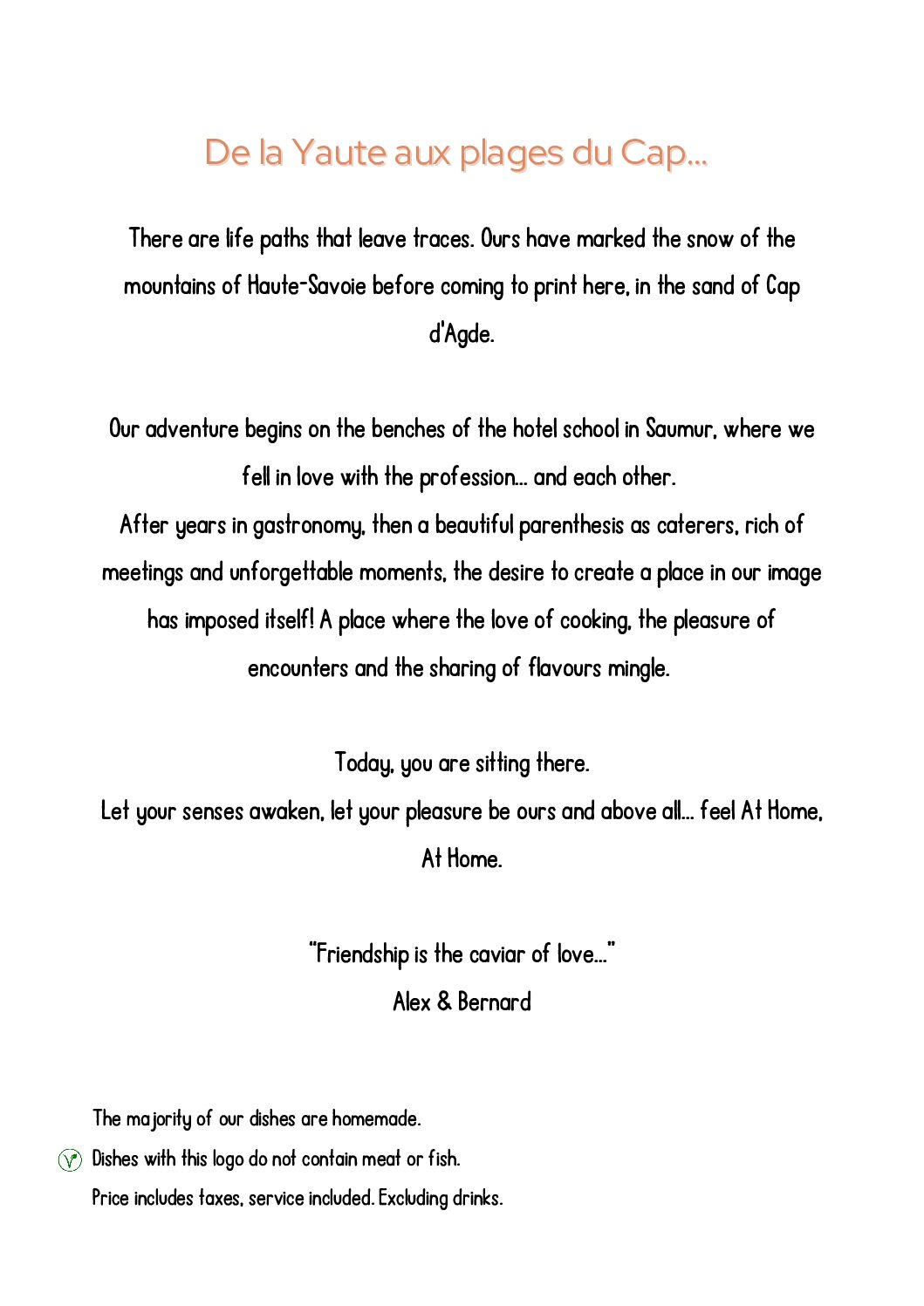 De la Yaute aux plages du Cap...

There are life paths that leave traces. Ours have marked the snow of the mountains of Haute-Savoie before coming to print here, in the sand of Cap d'Agde.

Our adventure begins on the benches of the hotel school in Saumur, where we fell in love with the profession... and each other.
After years in gastronomy, then a beautiful parenthesis as caterers, rich of meetings and unforgettable moments, the desire to create a place in our image has imposed itself! A place where the love of cooking, the pleasure of encounters and the sharing of flavours mingle.

Today, you are sitting there.
Let your senses awaken, let your pleasure be ours and above all... feel At Home, At Home.

"Friendship is the caviar of love..."
Alex & Bernard

The majority of our dishes are homemade.
Dishes with this logo do not contain meat or fish.
Price includes taxes, service included. Excluding drinks.